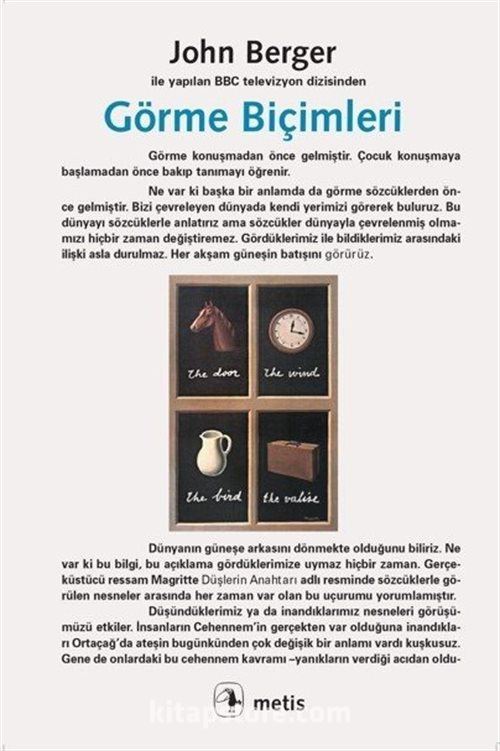 John Berger

ile yapılan BBC televizyon dizisinden

Görme Biçimleri

Görme konuşmadan önce gelmiştir. Çocuk konuşmaya başlamadan önce bakıp tanımayı öğrenir.

Ne var ki başka bir anlamda da görme sözcüklerden önce gelmiştir. Bizi çevreleyen dünyada kendi yerimizi görerek buluruz. Bu dünyayı sözcüklerle anlatırız ama sözcükler dünyayla çevrelenmiş olmamızı hiçbir zaman değiştiremez. Gördüklerimiz ile bildiklerimiz arasındaki ilişki asla durulmaz. Her akşam güneşin batışını görürüz.

the door the wind

the bird the valise

Dünyanın güneşe arkasını dönmekte olduğunu biliriz. Ne var ki bu bilgi, bu açıklama gördüklerimize uymaz hiçbir zaman. Gerçeküstücü ressam Magritte Düşlerin Anahtarı adlı resminde sözcüklerle görülen nesneler arasında her zaman var olan bu uçurumu yorumlamıştır.

Düşündüklerimiz ya da inandıklarımız nesneleri görüşümüzü etkiler. İnsanların Cehennem'in gerçekten var olduğuna inandıkları Ortaçağ'da ateşin bugünkünden çok değişik bir anlamı vardı kuşkusuz. Gene de onlardaki bu cehennem kavramı –yanıkların verdiği acıdan oldu-

metis

kitapyurdu.com